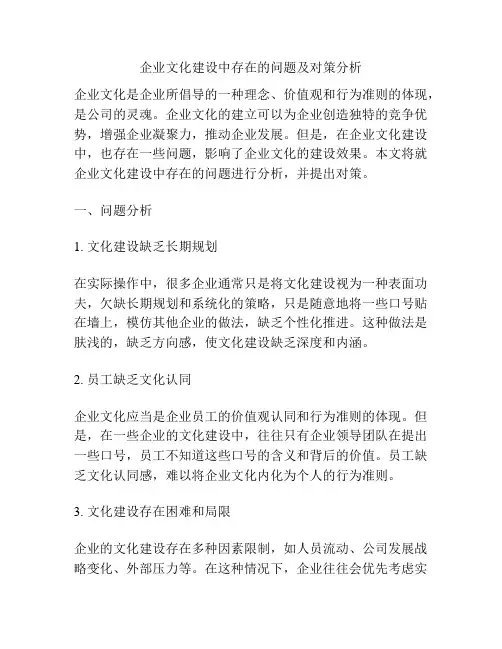 企业文化建设中存在的问题及对策分析

企业文化是企业所倡导的一种理念、价值观和行为准则的体现，是公司的灵魂。企业文化的建立可以为企业创造独特的竞争优势，增强企业凝聚力，推动企业发展。但是，在企业文化建设中，也存在一些问题，影响了企业文化的建设效果。本文将就企业文化建设中存在的问题进行分析，并提出对策。

一、问题分析

1. 文化建设缺乏长期规划

在实际操作中，很多企业通常只是将文化建设视为一种表面功夫，欠缺长期规划和系统化的策略，只是随意地将一些口号贴在墙上，模仿其他企业的做法，缺乏个性化推进。这种做法是肤浅的，缺乏方向感，使文化建设缺乏深度和内涵。

2. 员工缺乏文化认同

企业文化应当是企业员工的价值观认同和行为准则的体现。但是，在一些企业的文化建设中，往往只有企业领导团队在提出一些口号，员工不知道这些口号的含义和背后的价值。员工缺乏文化认同感，难以将企业文化内化为个人的行为准则。

3. 文化建设存在困难和局限

企业的文化建设存在多种因素限制，如人员流动、公司发展战略变化、外部压力等。在这种情况下，企业往往会优先考虑实